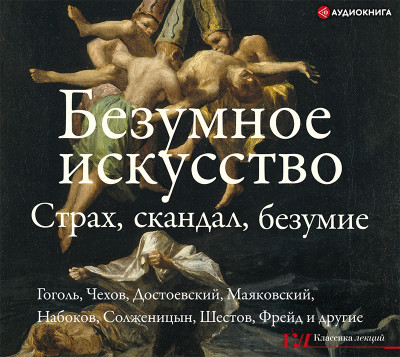 АУДИОКНИГА

Безумное искусство

Страх, скандал, безумие

Гоголь, Чехов, Достоевский, Маяковский, Набоков, Солженицын, Шестов, Фрейд и другие

Классика лекций